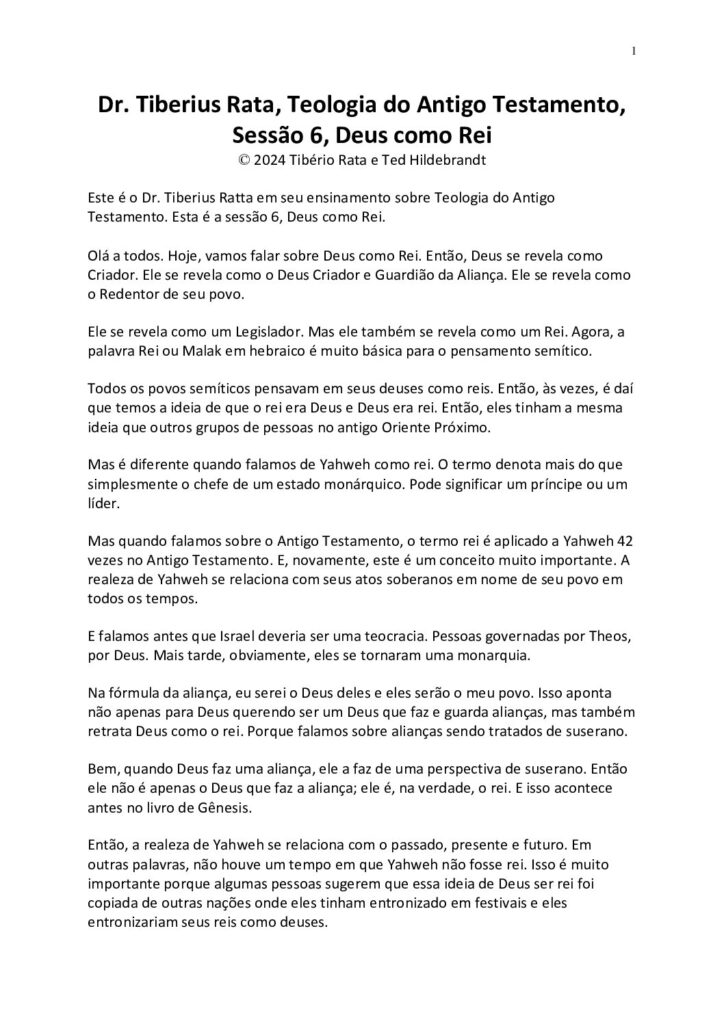 1

Dr. Tiberius Rata, Teologia do Antigo Testamento, Sessão 6, Deus como Rei
© 2024 Tibério Rata e Ted Hildebrandt

Este é o Dr. Tiberius Ratta em seu ensinamento sobre Teologia do Antigo Testamento. Esta é a sessão 6, Deus como Rei.

Olá a todos. Hoje, vamos falar sobre Deus como Rei. Então, Deus se revela como Criador. Ele se revela como o Deus Criador e Guardião da Aliança. Ele se revela como o Redentor de seu povo.

Ele se revela como um Legislador. Mas ele também se revela como um Rei. Agora, a palavra Rei ou Malak em hebraico é muito básica para o pensamento semítico.

Todos os povos semíticos pensavam em seus deuses como reis. Então, às vezes, é daí que temos a ideia de que o rei era Deus e Deus era rei. Então, eles tinham a mesma ideia que outros grupos de pessoas no antigo Oriente Próximo.

Mas é diferente quando falamos de Yahweh como rei. O termo denota mais do que simplesmente o chefe de um estado monárquico. Pode significar um príncipe ou um líder.

Mas quando falamos sobre o Antigo Testamento, o termo rei é aplicado a Yahweh 42 vezes no Antigo Testamento. E, novamente, este é um conceito muito importante. A realeza de Yahweh se relaciona com seus atos soberanos em nome de seu povo em todos os tempos.

E falamos antes que Israel deveria ser uma teocracia. Pessoas governadas por Theos, por Deus. Mais tarde, obviamente, eles se tornaram uma monarquia.

Na fórmula da aliança, eu serei o Deus deles e eles serão o meu povo. Isso aponta não apenas para Deus querendo ser um Deus que faz e guarda alianças, mas também retrata Deus como o rei. Porque falamos sobre alianças sendo tratados de suserano.

Bem, quando Deus faz uma aliança, ele a faz de uma perspectiva de suserano. Então ele não é apenas o Deus que faz a aliança; ele é, na verdade, o rei. E isso acontece antes no livro de Gênesis.

Então, a realeza de Yahweh se relaciona com o passado, presente e futuro. Em outras palavras, não houve um tempo em que Yahweh não fosse rei. Isso é muito importante porque algumas pessoas sugerem que essa ideia de Deus ser rei foi copiada de outras nações onde eles tinham entronizado em festivais e eles entronizariam seus reis como deuses.